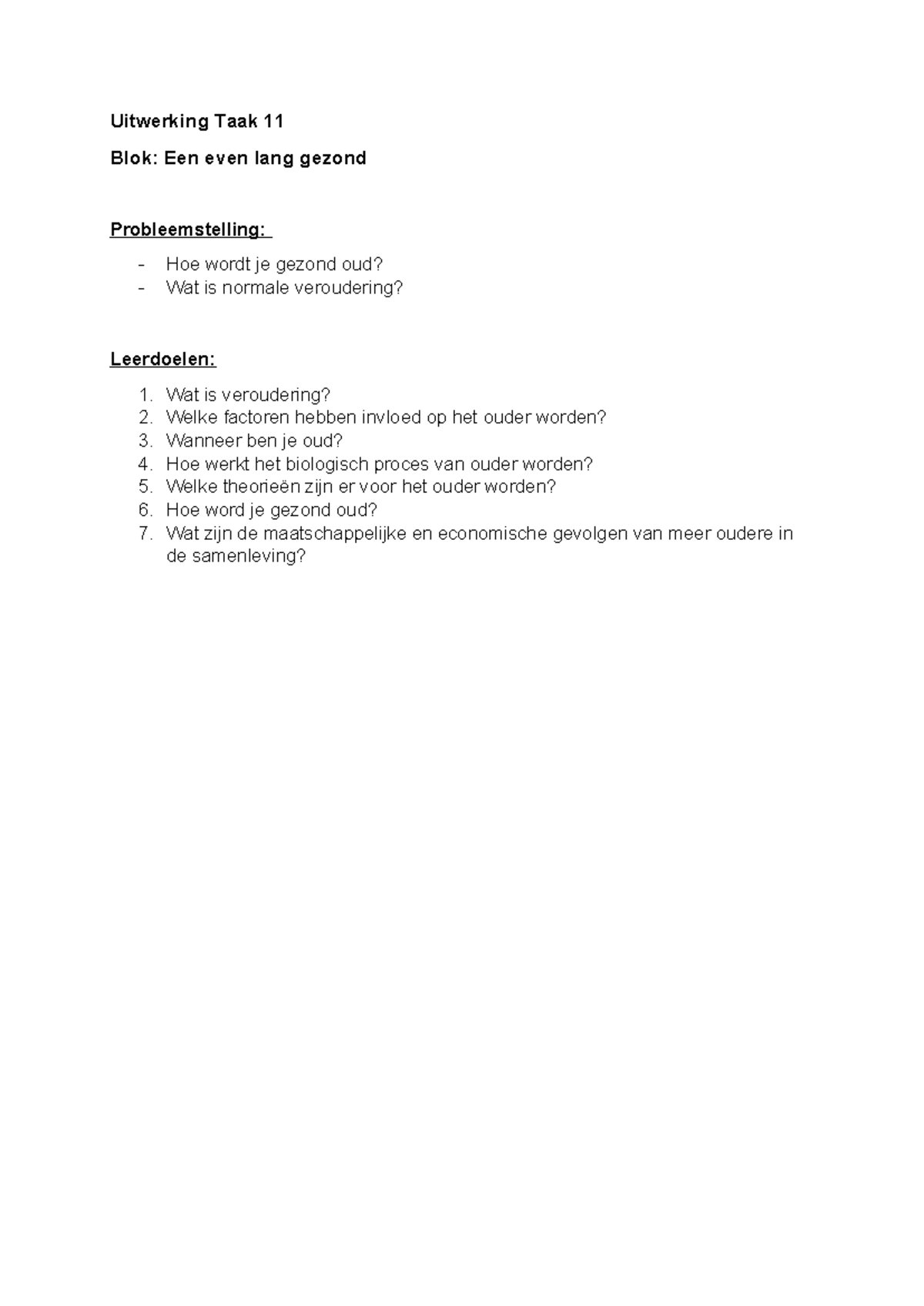 Uitwerking Taak 11

Blok: Een even lang gezond

Probleemstelling:

- Hoe wordt je gezond oud?
- Wat is normale veroudering?

Leerdoelen:

1. Wat is veroudering?
2. Welke factoren hebben invloed op het ouder worden?
3. Wanneer ben je oud?
4. Hoe werkt het biologisch proces van ouder worden?
5. Welke theorieën zijn er voor het ouder worden?
6. Hoe word je gezond oud?
7. Wat zijn de maatschappelijke en economische gevolgen van meer oudere in de samenleving?